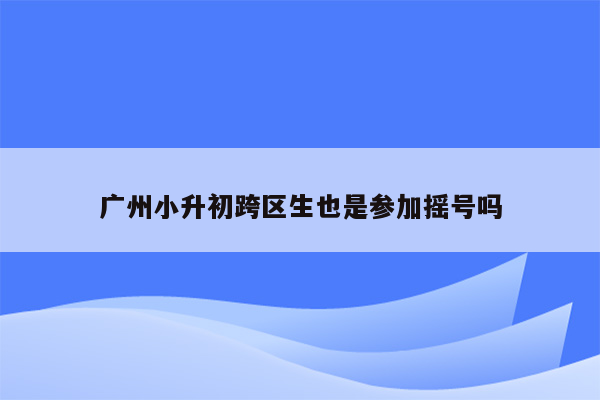 广州小升初跨区生也是参加摇号吗